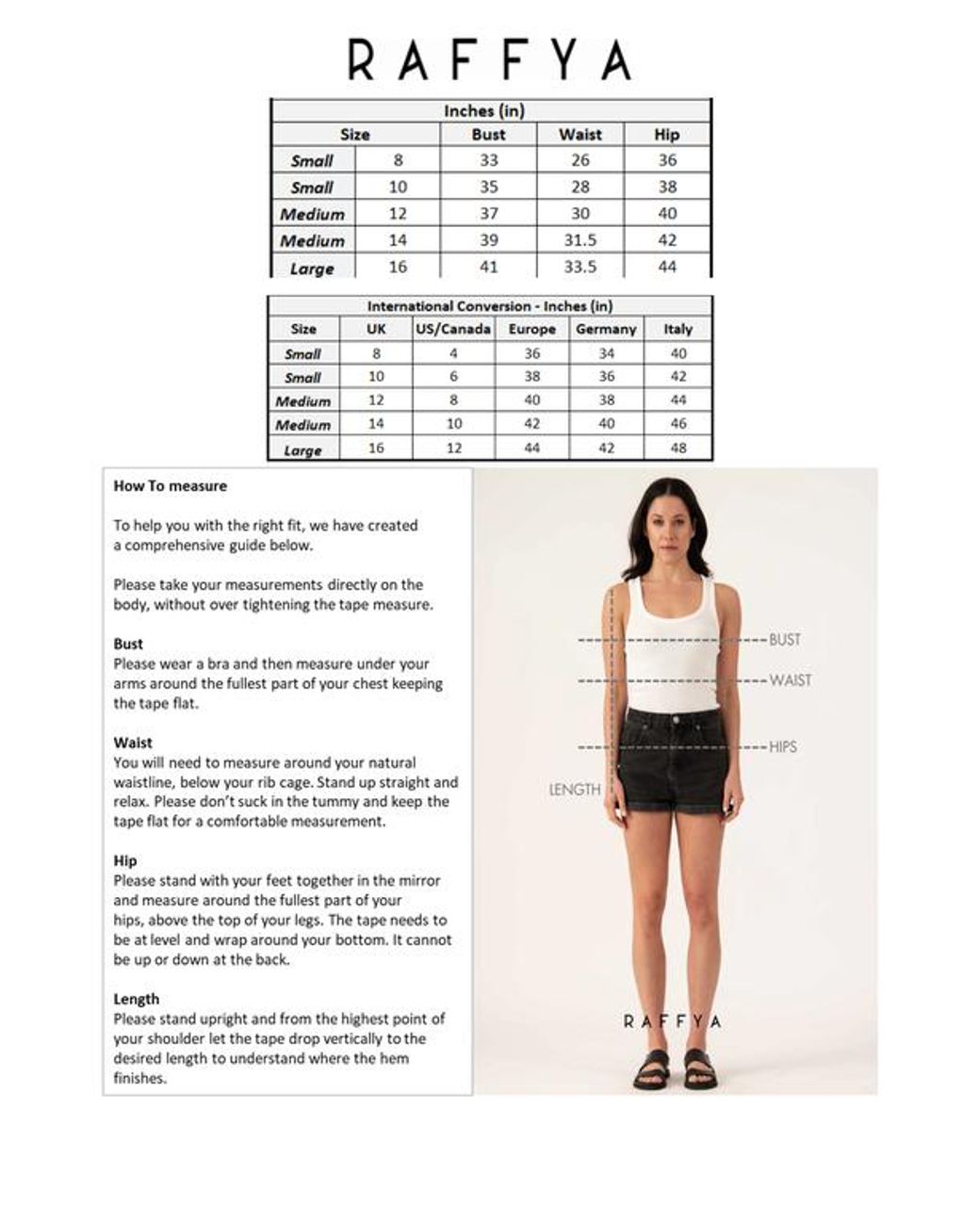 RAFFYA

| Inches (in) | | | | |
|---|---|---|---|---|
| Size | | Bust | Waist | Hip |
| Small | 8 | 33 | 26 | 36 |
| Small | 10 | 35 | 28 | 38 |
| Medium | 12 | 37 | 30 | 40 |
| Medium | 14 | 39 | 31.5 | 42 |
| Large | 16 | 41 | 33.5 | 44 |

| International Conversion - Inches (in) | | | | | |
|---|---|---|---|---|---|
| Size | UK | US/Canada | Europe | Germany | Italy |
| Small | 8 | 4 | 36 | 34 | 40 |
| Small | 10 | 6 | 38 | 36 | 42 |
| Medium | 12 | 8 | 40 | 38 | 44 |
| Medium | 14 | 10 | 42 | 40 | 46 |
| Large | 16 | 12 | 44 | 42 | 48 |

How To measure

To help you with the right fit, we have created a comprehensive guide below.

Please take your measurements directly on the body, without over tightening the tape measure.

Bust
Please wear a bra and then measure under your arms around the fullest part of your chest keeping the tape flat.

Waist
You will need to measure around your natural waistline, below your rib cage. Stand up straight and relax. Please don't suck in the tummy and keep the tape flat for a comfortable measurement.

Hip
Please stand with your feet together in the mirror and measure around the fullest part of your hips, above the top of your legs. The tape needs to be at level and wrap around your bottom. It cannot be up or down at the back.

Length
Please stand upright and from the highest point of your shoulder let the tape drop vertically to the desired length to understand where the hem finishes.

BUST
WAIST
HIPS
LENGTH
RAFFYA